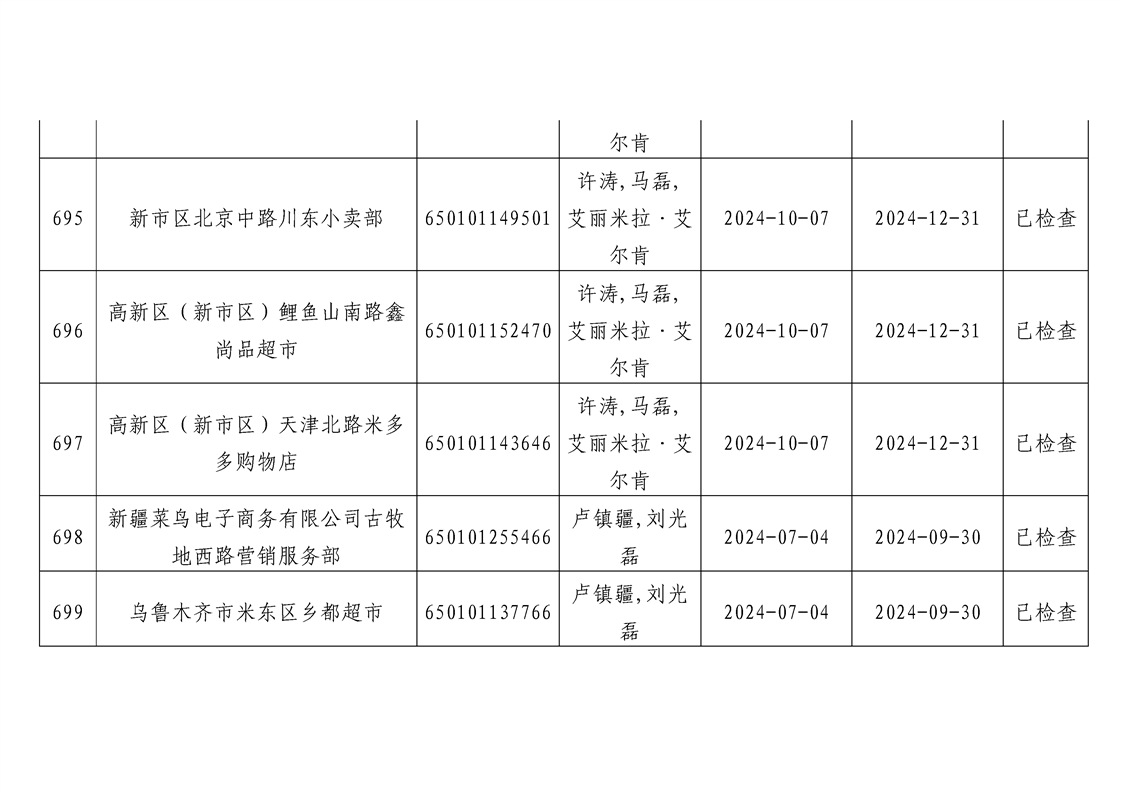 |  |  |  |  |  |  |  |
|---|---|---|---|---|---|---|
|  |  |  | 尔肯 |  |  |  |
| 695 | 新市区北京中路川东小卖部 | 650101149501 | 许涛,马磊,艾丽米拉·艾尔肯 | 2024-10-07 | 2024-12-31 | 已检查 |
| 696 | 高新区（新市区）鲤鱼山南路鑫尚品超市 | 650101152470 | 许涛,马磊,艾丽米拉·艾尔肯 | 2024-10-07 | 2024-12-31 | 已检查 |
| 697 | 高新区（新市区）天津北路米多多购物店 | 650101143646 | 许涛,马磊,艾丽米拉·艾尔肯 | 2024-10-07 | 2024-12-31 | 已检查 |
| 698 | 新疆菜鸟电子商务有限公司古牧地西路营销服务部 | 650101255466 | 卢镇疆,刘光磊 | 2024-07-04 | 2024-09-30 | 已检查 |
| 699 | 乌鲁木齐市米东区乡都超市 | 650101137766 | 卢镇疆,刘光磊 | 2024-07-04 | 2024-09-30 | 已检查 |